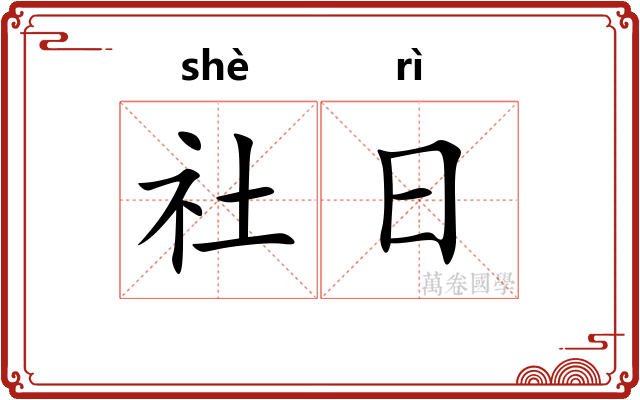 shè rì
社日
萬卷國學